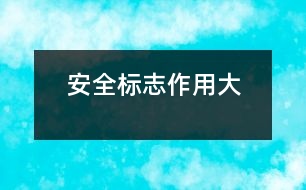 安全标志作用大